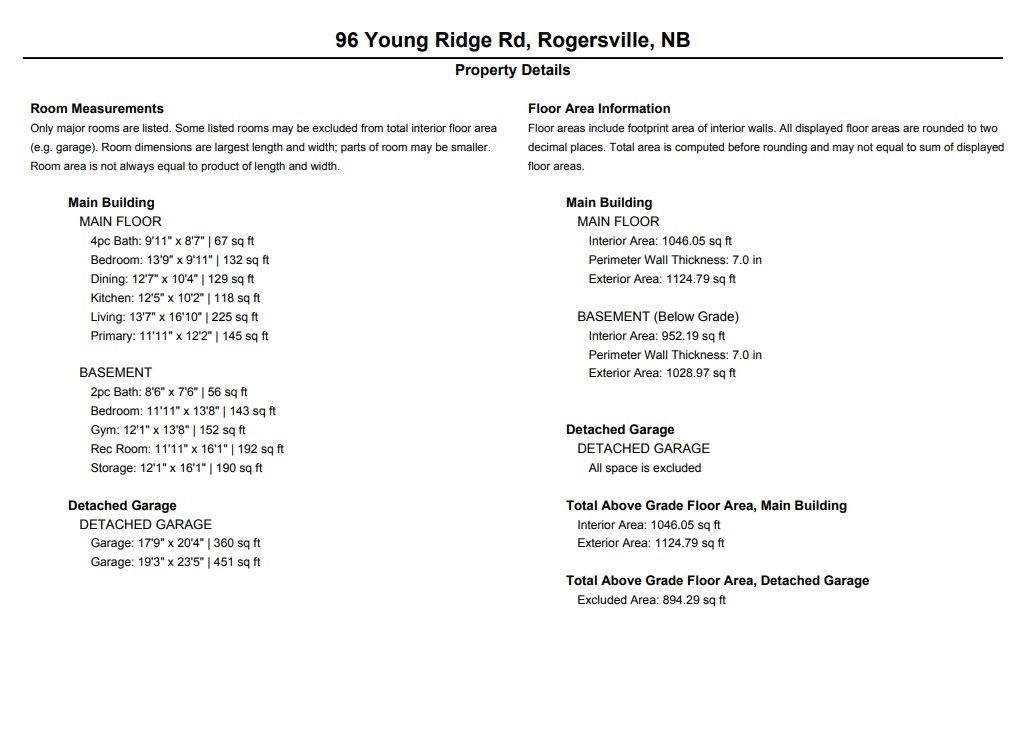 96 Young Ridge Rd, Rogersville, NB

Property Details

Room Measurements

Only major rooms are listed. Some listed rooms may be excluded from total interior floor area (e.g. garage). Room dimensions are largest length and width; parts of room may be smaller. Room area is not always equal to product of length and width.

Main Building
MAIN FLOOR
4pc Bath: 9'11" x 8'7" | 67 sq ft
Bedroom: 13'9" x 9'11" | 132 sq ft
Dining: 12'7" x 10'4" | 129 sq ft
Kitchen: 12'5" x 10'2" | 118 sq ft
Living: 13'7" x 16'10" | 225 sq ft
Primary: 11'11" x 12'2" | 145 sq ft

BASEMENT
2pc Bath: 8'6" x 7'6" | 56 sq ft
Bedroom: 11'11" x 13'8" | 143 sq ft
Gym: 12'1" x 13'8" | 152 sq ft
Rec Room: 11'11" x 16'1" | 192 sq ft
Storage: 12'1" x 16'1" | 190 sq ft

Detached Garage
DETACHED GARAGE
Garage: 17'9" x 20'4" | 360 sq ft
Garage: 19'3" x 23'5" | 451 sq ft

Floor Area Information

Floor areas include footprint area of interior walls. All displayed floor areas are rounded to two decimal places. Total area is computed before rounding and may not equal to sum of displayed floor areas.

Main Building
MAIN FLOOR
Interior Area: 1046.05 sq ft
Perimeter Wall Thickness: 7.0 in
Exterior Area: 1124.79 sq ft

BASEMENT (Below Grade)
Interior Area: 952.19 sq ft
Perimeter Wall Thickness: 7.0 in
Exterior Area: 1028.97 sq ft

Detached Garage
DETACHED GARAGE
All space is excluded

Total Above Grade Floor Area, Main Building
Interior Area: 1046.05 sq ft
Exterior Area: 1124.79 sq ft

Total Above Grade Floor Area, Detached Garage
Excluded Area: 894.29 sq ft